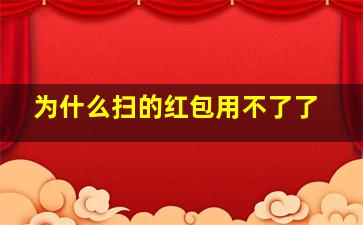 为什么扫的红包用不了了